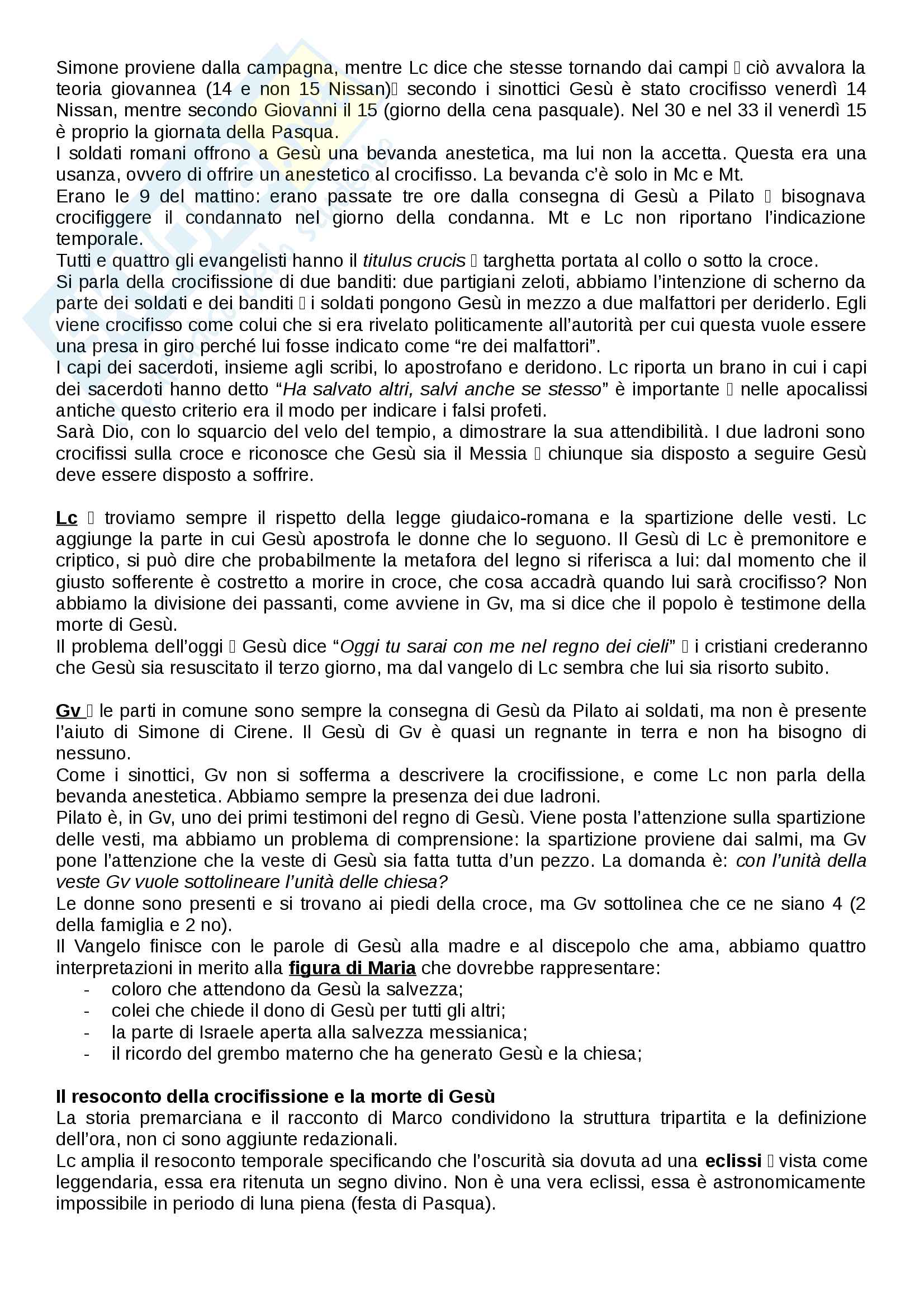 Simone proviene dalla campagna, mentre Lc dice che stesse tornando dai campi  ciò avvalora la teoria giovannea (14 e non 15 Nissan) secondo i sinottici Gesù è stato crocifisso venerdì 14 Nissan, mentre secondo Giovanni il 15 (giorno della cena pasquale). Nel 30 e nel 33 il venerdì 15 è proprio la giornata della Pasqua.
I soldati romani offrono a Gesù una bevanda anestetica, ma lui non la accetta. Questa era una usanza, ovvero di offrire un anestetico al crocifisso. La bevanda c'è solo in Mc e Mt.
Erano le 9 del mattino: erano passate tre ore dalla consegna di Gesù a Pilato  bisognava crocifiggere il condannato nel giorno della condanna. Mt e Lc non riportano l'indicazione temporale.
Tutti e quattro gli evangelisti hanno il titulus crucis  targhetta portata al collo o sotto la croce.
Si parla della crocifissione di due banditi: due partigiani zeloti, abbiamo l'intenzione di scherno da parte dei soldati e dei banditi  i soldati pongono Gesù in mezzo a due malfattori per deriderlo. Egli viene crocifisso come colui che si era rivelato politicamente all'autorità per cui questa vuole essere una presa in giro perché lui fosse indicato come "re dei malfattori".
I capi dei sacerdoti, insieme agli scribi, lo apostrofano e deridono. Lc riporta un brano in cui i capi dei sacerdoti hanno detto "Ha salvato altri, salvi anche se stesso" è importante  nelle apocalissi antiche questo criterio era il modo per indicare i falsi profeti.
Sarà Dio, con lo squarcio del velo del tempio, a dimostrare la sua attendibilità. I due ladroni sono crocifissi sulla croce e riconosce che Gesù sia il Messia  chiunque sia disposto a seguire Gesù deve essere disposto a soffrire.

Lc  troviamo sempre il rispetto della legge giudaico-romana e la spartizione delle vesti. Lc aggiunge la parte in cui Gesù apostrofa le donne che lo seguono. Il Gesù di Lc è premonitore e criptico, si può dire che probabilmente la metafora del legno si riferisca a lui: dal momento che il giusto sofferente è costretto a morire in croce, che cosa accadrà quando lui sarà crocifisso? Non abbiamo la divisione dei passanti, come avviene in Gv, ma si dice che il popolo è testimone della morte di Gesù.
Il problema dell'oggi  Gesù dice "Oggi tu sarai con me nel regno dei cieli"  i cristiani crederanno che Gesù sia resuscitato il terzo giorno, ma dal vangelo di Lc sembra che lui sia risorto subito.

Gv  le parti in comune sono sempre la consegna di Gesù da Pilato ai soldati, ma non è presente l'aiuto di Simone di Cirene. Il Gesù di Gv è quasi un regnante in terra e non ha bisogno di nessuno.
Come i sinottici, Gv non si sofferma a descrivere la crocifissione, e come Lc non parla della bevanda anestetica. Abbiamo sempre la presenza dei due ladroni.
Pilato è, in Gv, uno dei primi testimoni del regno di Gesù. Viene posta l'attenzione sulla spartizione delle vesti, ma abbiamo un problema di comprensione: la spartizione proviene dai salmi, ma Gv pone l'attenzione che la veste di Gesù sia fatta tutta d'un pezzo. La domanda è: con l'unità della veste Gv vuole sottolineare l'unità delle chiesa?
Le donne sono presenti e si trovano ai piedi della croce, ma Gv sottolinea che ce ne siano 4 (2 della famiglia e 2 no).
Il Vangelo finisce con le parole di Gesù alla madre e al discepolo che ama, abbiamo quattro interpretazioni in merito alla figura di Maria che dovrebbe rappresentare:
- coloro che attendono da Gesù la salvezza;
- colei che chiede il dono di Gesù per tutti gli altri;
- la parte di Israele aperta alla salvezza messianica;
- il ricordo del grembo materno che ha generato Gesù e la chiesa;

Il resoconto della crocifissione e la morte di Gesù
La storia premarciana e il racconto di Marco condividono la struttura tripartita e la definizione dell'ora, non ci sono aggiunte redazionali.
Lc amplia il resoconto temporale specificando che l'oscurità sia dovuta ad una eclissi  vista come leggendaria, essa era ritenuta un segno divino. Non è una vera eclissi, essa è astronomicamente impossibile in periodo di luna piena (festa di Pasqua).